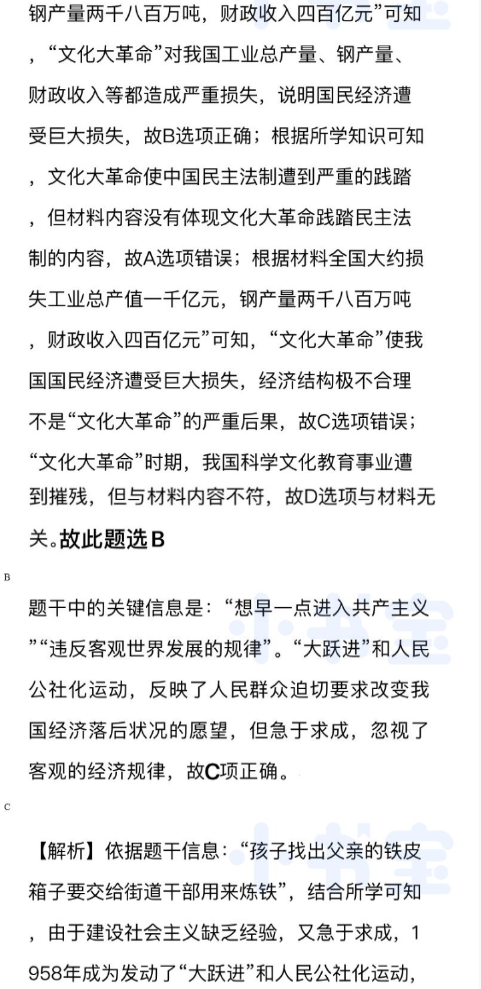 钢产量两千八百万吨，财政收入四百亿元”可知，“文化大革命”对我国工业总产量、钢产量、财政收入等都造成严重损失，说明国民经济遭受巨大损失，故B选项正确；根据所学知识可知，文化大革命使中国民主法制遭到严重的践踏，但材料内容没有体现文化大革命践踏民主法制的内容，故A选项错误；根据材料全国大约损失工业总产值一千亿元，钢产量两千八百万吨，财政收入四百亿元”可知，“文化大革命”使我国国民经济遭受巨大损失，经济结构极不合理不是“文化大革命”的严重后果，故C选项错误；“文化大革命”时期，我国科学文化教育事业遭到摧残，但与材料内容不符，故D选项与材料无关。故此题选B

B

题干中的关键信息是：“想早一点进入共产主义”“违反客观世界发展的规律”。“大跃进”和人民公社化运动，反映了人民群众迫切要求改变我国经济落后状况的愿望，但急于求成，忽视了客观的经济规律，故C项正确。

C

【解析】依据题干信息：“孩子找出父亲的铁皮箱子要交给街道干部用来炼铁”，结合所学可知，由于建设社会主义缺乏经验，又急于求成，1958年成为发动了“大跃进”和人民公社化运动，